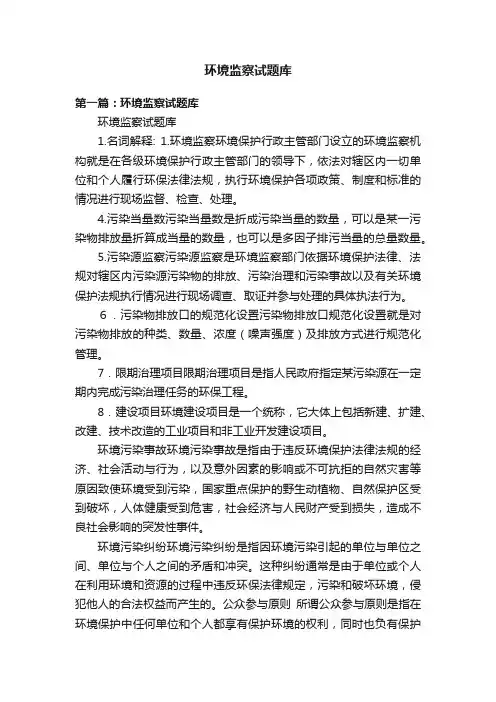 环境监察试题库

第一篇：环境监察试题库

环境监察试题库

1.名词解释: 1.环境监察环境保护行政主管部门设立的环境监察机构就是在各级环境保护行政主管部门的领导下，依法对辖区内一切单位和个人履行环保法律法规，执行环境保护各项政策、制度和标准的情况进行现场监督、检查、处理。

4.污染当量数污染当量数是折成污染当量的数量，可以是某一污染物排放量折算成当量的数量，也可以是多因子排污当量的总量数量。

5.污染源监察污染源监察是环境监察部门依据环境保护法律、法规对辖区内污染源污染物的排放、污染治理和污染事故以及有关环境保护法规执行情况进行现场调查、取证并参与处理的具体执法行为。

6．污染物排放口的规范化设置污染物排放口规范化设置就是对污染物排放的种类、数量、浓度（噪声强度）及排放方式进行规范化管理。

7．限期治理项目限期治理项目是指人民政府指定某污染源在一定期内完成污染治理任务的环保工程。

8．建设项目环境建设项目是一个统称，它大体上包括新建、扩建、改建、技术改造的工业项目和非工业开发建设项目。

环境污染事故环境污染事故是指由于违反环境保护法律法规的经济、社会活动与行为，以及意外因素的影响或不可抗拒的自然灾害等原因致使环境受到污染，国家重点保护的野生动植物、自然保护区受到破坏，人体健康受到危害，社会经济与人民财产受到损失，造成不良社会影响的突发性事件。

环境污染纠纷环境污染纠纷是指因环境污染引起的单位与单位之间、单位与个人之间的矛盾和冲突。这种纠纷通常是由于单位或个人在利用环境和资源的过程中违反环保法律规定，污染和破坏环境，侵犯他人的合法权益而产生的。公众参与原则 所谓公众参与原则是指在环境保护中任何单位和个人都享有保护环境的权利，同时也负有保护